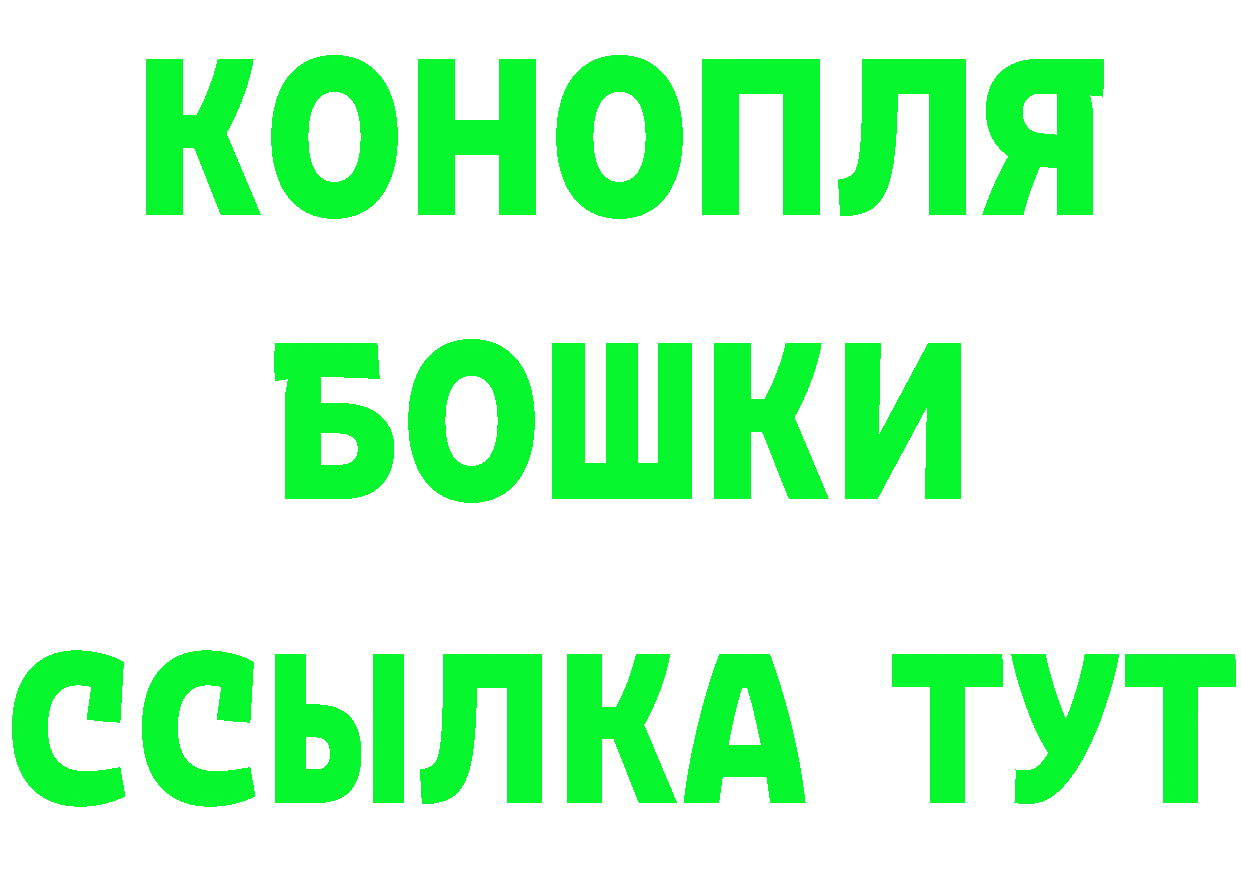 КОНОПЛЯ
БОШКИ
ССЫЛКА ТУТ